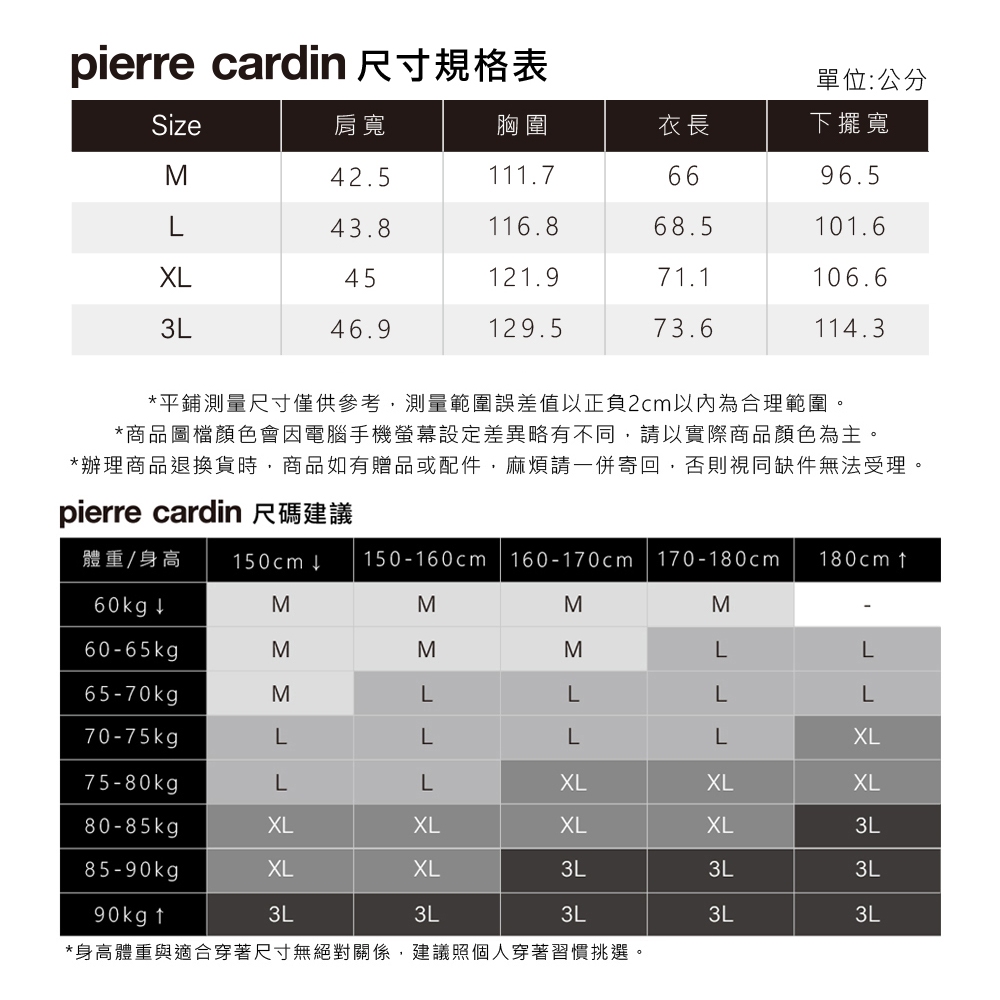 pierre cardin 尺寸規格表

單位:公分

| Size | 肩寬 | 胸圍 | 衣長 | 下擺寬 |
|---|---|---|---|---|
| M | 42.5 | 111.7 | 66 | 96.5 |
| L | 43.8 | 116.8 | 68.5 | 101.6 |
| XL | 45 | 121.9 | 71.1 | 106.6 |
| 3L | 46.9 | 129.5 | 73.6 | 114.3 |

*平鋪測量尺寸僅供參考，測量範圍誤差值以正負2cm以內為合理範圍。
*商品圖檔顏色會因電腦手機螢幕設定差異略有不同，請以實際商品顏色為主。
*辦理商品退換貨時，商品如有贈品或配件，麻煩請一併寄回，否則視同缺件無法受理。

pierre cardin 尺碼建議

| 體重/身高 | 150cm↓ | 150-160cm | 160-170cm | 170-180cm | 180cm↑ |
|---|---|---|---|---|---|
| 60kg↓ | M | M | M | M | - |
| 60-65kg | M | M | M | L | L |
| 65-70kg | M | L | L | L | L |
| 70-75kg | L | L | L | L | XL |
| 75-80kg | L | L | XL | XL | XL |
| 80-85kg | XL | XL | XL | XL | 3L |
| 85-90kg | XL | XL | 3L | 3L | 3L |
| 90kg↑ | 3L | 3L | 3L | 3L | 3L |

*身高體重與適合穿著尺寸無絕對關係，建議照個人穿著習慣挑選。